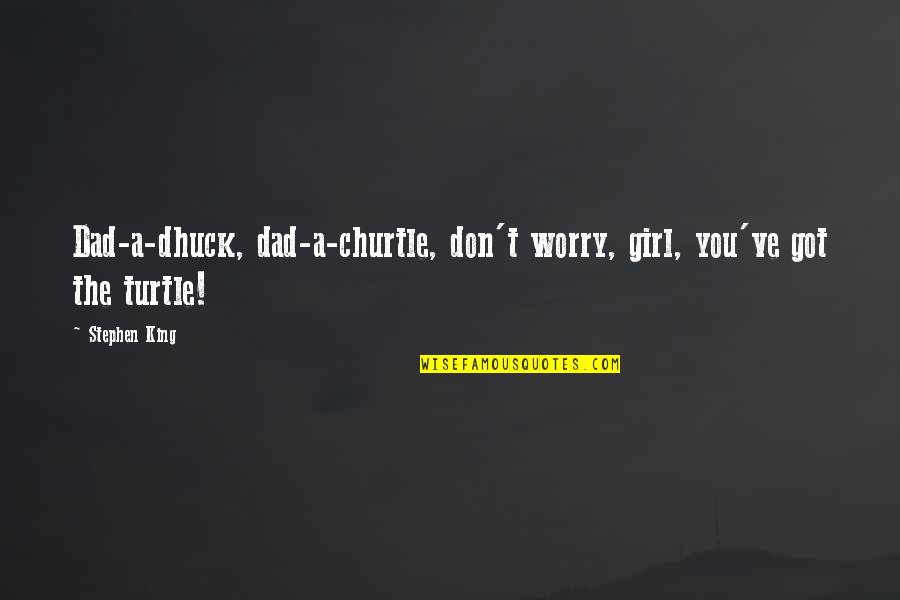 Dad-a-dhuck, dad-a-churtle, don't worry, girl, you've got the turtle!

~ Stephen King

WISEFAMOUSQUOTES.COM